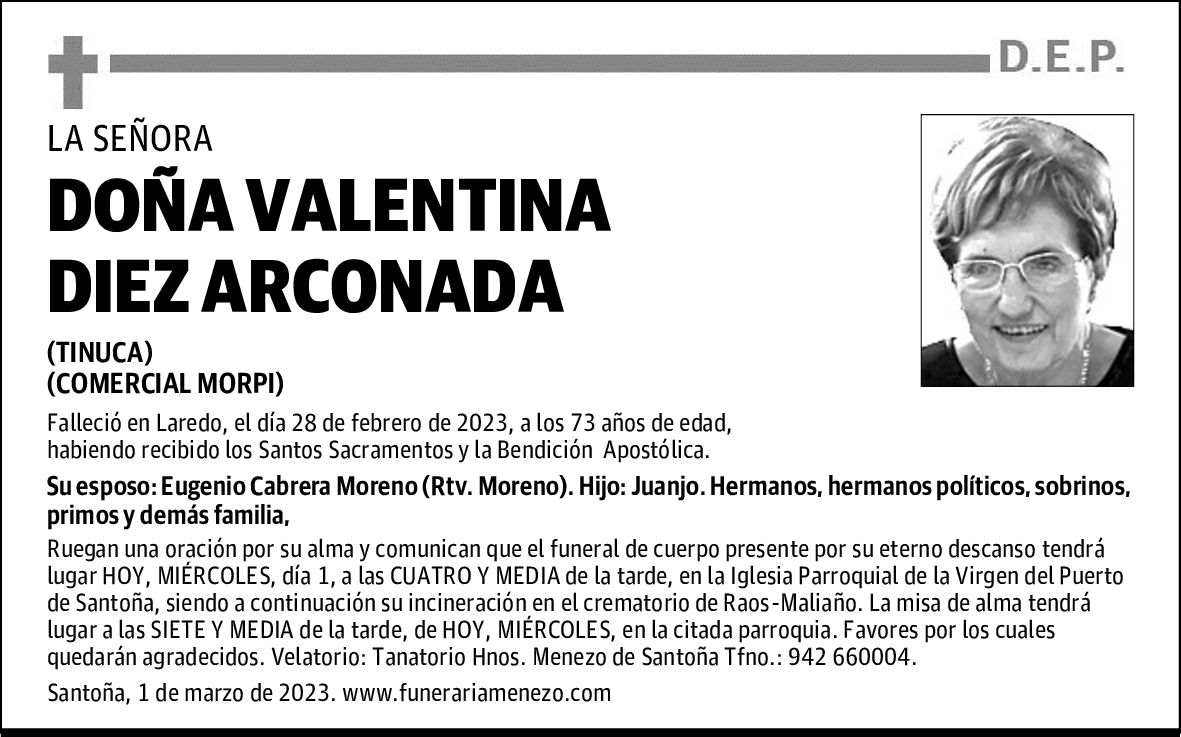 D.E.P.

LA SEÑORA

DOÑA VALENTINA DIEZ ARCONADA

(TINUCA)
(COMERCIAL MORPI)

Falleció en Laredo, el día 28 de febrero de 2023, a los 73 años de edad, habiendo recibido los Santos Sacramentos y la Bendición Apostólica.

Su esposo: Eugenio Cabrera Moreno (Rtv. Moreno). Hijo: Juanjo. Hermanos, hermanos políticos, sobrinos, primos y demás familia,

Ruegan una oración por su alma y comunican que el funeral de cuerpo presente por su eterno descanso tendrá lugar HOY, MIÉRCOLES, día 1, a las CUATRO Y MEDIA de la tarde, en la Iglesia Parroquial de la Virgen del Puerto de Santoña, siendo a continuación su incineración en el crematorio de Raos-Maliaño. La misa de alma tendrá lugar a las SIETE Y MEDIA de la tarde, de HOY, MIÉRCOLES, en la citada parroquia. Favores por los cuales quedarán agradecidos. Velatorio: Tanatorio Hnos. Menezo de Santoña Tfno.: 942 660004.

Santoña, 1 de marzo de 2023. www.funerariamenezo.com